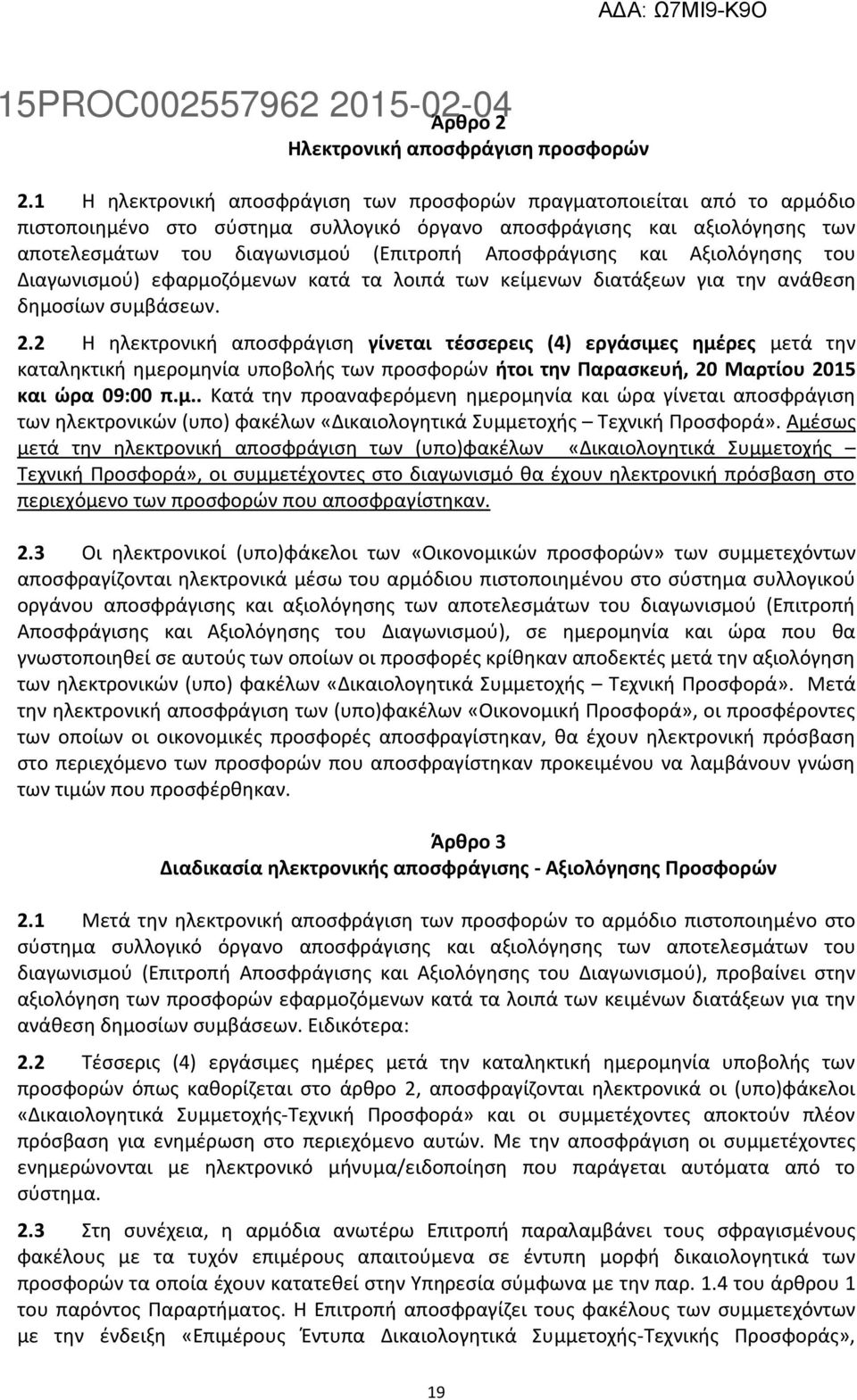 ΑΔΑ: Ω7ΜΙ9-Κ9Ο

15PROC002557962 2015-02-04

Άρθρο 2
Ηλεκτρονική αποσφράγιση προσφορών

2.1 Η ηλεκτρονική αποσφράγιση των προσφορών πραγματοποιείται από το αρμόδιο πιστοποιημένο στο σύστημα συλλογικό όργανο αποσφράγισης και αξιολόγησης των αποτελεσμάτων του διαγωνισμού (Επιτροπή Αποσφράγισης και Αξιολόγησης του Διαγωνισμού) εφαρμοζόμενων κατά τα λοιπά των κείμενων διατάξεων για την ανάθεση δημοσίων συμβάσεων.

2.2 Η ηλεκτρονική αποσφράγιση γίνεται τέσσερεις (4) εργάσιμες ημέρες μετά την καταληκτική ημερομηνία υποβολής των προσφορών ήτοι την Παρασκευή, 20 Μαρτίου 2015 και ώρα 09:00 π.μ.. Κατά την προαναφερόμενη ημερομηνία και ώρα γίνεται αποσφράγιση των ηλεκτρονικών (υπο) φακέλων «Δικαιολογητικά Συμμετοχής – Τεχνική Προσφορά». Αμέσως μετά την ηλεκτρονική αποσφράγιση των (υπο)φακέλων «Δικαιολογητικά Συμμετοχής – Τεχνική Προσφορά», οι συμμετέχοντες στο διαγωνισμό θα έχουν ηλεκτρονική πρόσβαση στο περιεχόμενο των προσφορών που αποσφραγίστηκαν.

2.3 Οι ηλεκτρονικοί (υπο)φάκελοι των «Οικονομικών προσφορών» των συμμετεχόντων αποσφραγίζονται ηλεκτρονικά μέσω του αρμόδιου πιστοποιημένου στο σύστημα συλλογικού οργάνου αποσφράγισης και αξιολόγησης των αποτελεσμάτων του διαγωνισμού (Επιτροπή Αποσφράγισης και Αξιολόγησης του Διαγωνισμού), σε ημερομηνία και ώρα που θα γνωστοποιηθεί σε αυτούς των οποίων οι προσφορές κρίθηκαν αποδεκτές μετά την αξιολόγηση των ηλεκτρονικών (υπο) φακέλων «Δικαιολογητικά Συμμετοχής – Τεχνική Προσφορά». Μετά την ηλεκτρονική αποσφράγιση των (υπο)φακέλων «Οικονομική Προσφορά», οι προσφέροντες των οποίων οι οικονομικές προσφορές αποσφραγίστηκαν, θα έχουν ηλεκτρονική πρόσβαση στο περιεχόμενο των προσφορών που αποσφραγίστηκαν προκειμένου να λαμβάνουν γνώση των τιμών που προσφέρθηκαν.

Άρθρο 3
Διαδικασία ηλεκτρονικής αποσφράγισης - Αξιολόγησης Προσφορών

2.1 Μετά την ηλεκτρονική αποσφράγιση των προσφορών το αρμόδιο πιστοποιημένο στο σύστημα συλλογικό όργανο αποσφράγισης και αξιολόγησης των αποτελεσμάτων του διαγωνισμού (Επιτροπή Αποσφράγισης και Αξιολόγησης του Διαγωνισμού), προβαίνει στην αξιολόγηση των προσφορών εφαρμοζόμενων κατά τα λοιπά των κειμένων διατάξεων για την ανάθεση δημοσίων συμβάσεων. Ειδικότερα:

2.2 Τέσσερις (4) εργάσιμες ημέρες μετά την καταληκτική ημερομηνία υποβολής των προσφορών όπως καθορίζεται στο άρθρο 2, αποσφραγίζονται ηλεκτρονικά οι (υπο)φάκελοι «Δικαιολογητικά Συμμετοχής-Τεχνική Προσφορά» και οι συμμετέχοντες αποκτούν πλέον πρόσβαση για ενημέρωση στο περιεχόμενο αυτών. Με την αποσφράγιση οι συμμετέχοντες ενημερώνονται με ηλεκτρονικό μήνυμα/ειδοποίηση που παράγεται αυτόματα από το σύστημα.

2.3 Στη συνέχεια, η αρμόδια ανωτέρω Επιτροπή αποσφραγίζει τους σφραγισμένους φακέλους με τα τυχόν επιμέρους απαιτούμενα σε έντυπη μορφή δικαιολογητικά των προσφορών τα οποία έχουν κατατεθεί στην Υπηρεσία σύμφωνα με την παρ. 1.4 του άρθρου 1 του παρόντος Παραρτήματος. Η Επιτροπή αποσφραγίζει τους φακέλους των συμμετεχόντων με την ένδειξη «Επιμέρους Έντυπα Δικαιολογητικά Συμμετοχής-Τεχνικής Προσφοράς»,

19